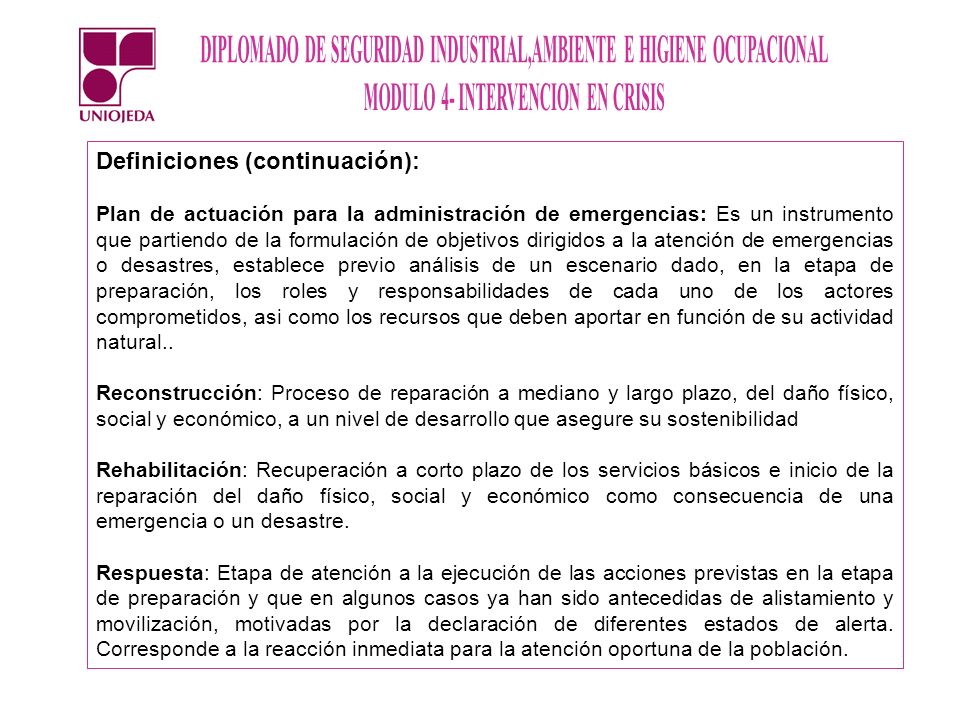 UNIOJEDA

DIPLOMADO DE SEGURIDAD INDUSTRIAL,AMBIENTE E HIGIENE OCUPACIONAL
MODULO 4- INTERVENCION EN CRISIS

Definiciones (continuación):

Plan de actuación para la administración de emergencias: Es un instrumento que partiendo de la formulación de objetivos dirigidos a la atención de emergencias o desastres, establece previo análisis de un escenario dado, en la etapa de preparación, los roles y responsabilidades de cada uno de los actores comprometidos, asi como los recursos que deben aportar en función de su actividad natural..

Reconstrucción: Proceso de reparación a mediano y largo plazo, del daño físico, social y económico, a un nivel de desarrollo que asegure su sostenibilidad

Rehabilitación: Recuperación a corto plazo de los servicios básicos e inicio de la reparación del daño físico, social y económico como consecuencia de una emergencia o un desastre.

Respuesta: Etapa de atención a la ejecución de las acciones previstas en la etapa de preparación y que en algunos casos ya han sido antecedidas de alistamiento y movilización, motivadas por la declaración de diferentes estados de alerta. Corresponde a la reacción inmediata para la atención oportuna de la población.